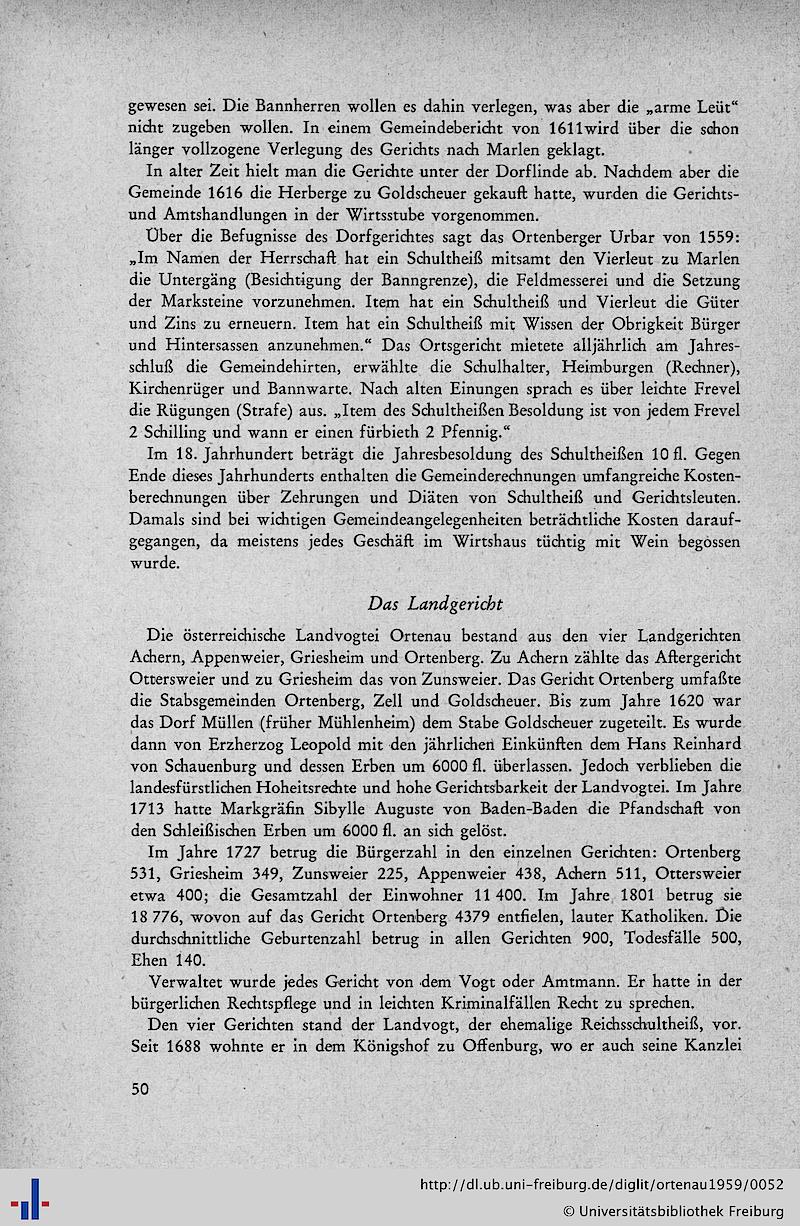 gewesen sei. Die Bannherren wollen es dahin verlegen, was aber die „arme Leüt“ nicht zugeben wollen. In einem Gemeindebericht von 1611wird über die schon länger vollzogene Verlegung des Gerichts nach Marlen geklagt.

In alter Zeit hielt man die Gerichte unter der Dorflinde ab. Nachdem aber die Gemeinde 1616 die Herberge zu Goldscheuer gekauft hatte, wurden die Gerichts- und Amtshandlungen in der Wirtsstube vorgenommen.

Über die Befugnisse des Dorfgerichtes sagt das Ortenberger Urbar von 1559: „Im Namen der Herrschaft hat ein Schultheiß mitsamt den Vierleut zu Marlen die Untergäng (Besichtigung der Banngrenze), die Feldmesserei und die Setzung der Marksteine vorzunehmen. Item hat ein Schultheiß und Vierleut die Güter und Zins zu erneuern. Item hat ein Schultheiß mit Wissen der Obrigkeit Bürger und Hintersassen anzunehmen.“ Das Ortsgericht mietete alljährlich am Jahresschluß die Gemeindehirten, erwählte die Schulhalter, Heimburgen (Rechner), Kirchenrüger und Bannwarte. Nach alten Einungen sprach es über leichte Frevel die Rügungen (Strafe) aus. „Item des Schultheißen Besoldung ist von jedem Frevel 2 Schilling und wann er einen fürbieth 2 Pfennig.“

Im 18. Jahrhundert beträgt die Jahresbesoldung des Schultheißen 10 fl. Gegen Ende dieses Jahrhunderts enthalten die Gemeinderechnungen umfangreiche Kostenberechnungen über Zehrungen und Diäten von Schultheiß und Gerichtsleuten. Damals sind bei wichtigen Gemeindeangelegenheiten beträchtliche Kosten daraufgegangen, da meistens jedes Geschäft im Wirtshaus tüchtig mit Wein begossen wurde.

Das Landgericht

Die österreichische Landvogtei Ortenau bestand aus den vier Landgerichten Achern, Appenweier, Griesheim und Ortenberg. Zu Achern zählte das Aftergericht Ottersweier und zu Griesheim das von Zunsweier. Das Gericht Ortenberg umfaßte die Stabsgemeinden Ortenberg, Zell und Goldscheuer. Bis zum Jahre 1620 war das Dorf Müllen (früher Mühlenheim) dem Stabe Goldscheuer zugeteilt. Es wurde dann von Erzherzog Leopold mit den jährlichen Einkünften dem Hans Reinhard von Schauenburg und dessen Erben um 6000 fl. überlassen. Jedoch verblieben die landesfürstlichen Hoheitsrechte und hohe Gerichtsbarkeit der Landvogtei. Im Jahre 1713 hatte Markgräfin Sibylle Auguste von Baden-Baden die Pfandschaft von den Schleißischen Erben um 6000 fl. an sich gelöst.

Im Jahre 1727 betrug die Bürgerzahl in den einzelnen Gerichten: Ortenberg 531, Griesheim 349, Zunsweier 225, Appenweier 438, Achern 511, Ottersweier etwa 400; die Gesamtzahl der Einwohner 11 400. Im Jahre 1801 betrug sie 18 776, wovon auf das Gericht Ortenberg 4379 entfielen, lauter Katholiken. Die durchschnittliche Geburtenzahl betrug in allen Gerichten 900, Todesfälle 500, Ehen 140.

Verwaltet wurde jedes Gericht von dem Vogt oder Amtmann. Er hatte in der bürgerlichen Rechtspflege und in leichten Kriminalfällen Recht zu sprechen.

Den vier Gerichten stand der Landvogt, der ehemalige Reichsschultheiß, vor. Seit 1688 wohnte er in dem Königshof zu Offenburg, wo er auch seine Kanzlei

50

http://dl.ub.uni-freiburg.de/diglit/ortenau1959/0052
© Universitätsbibliothek Freiburg